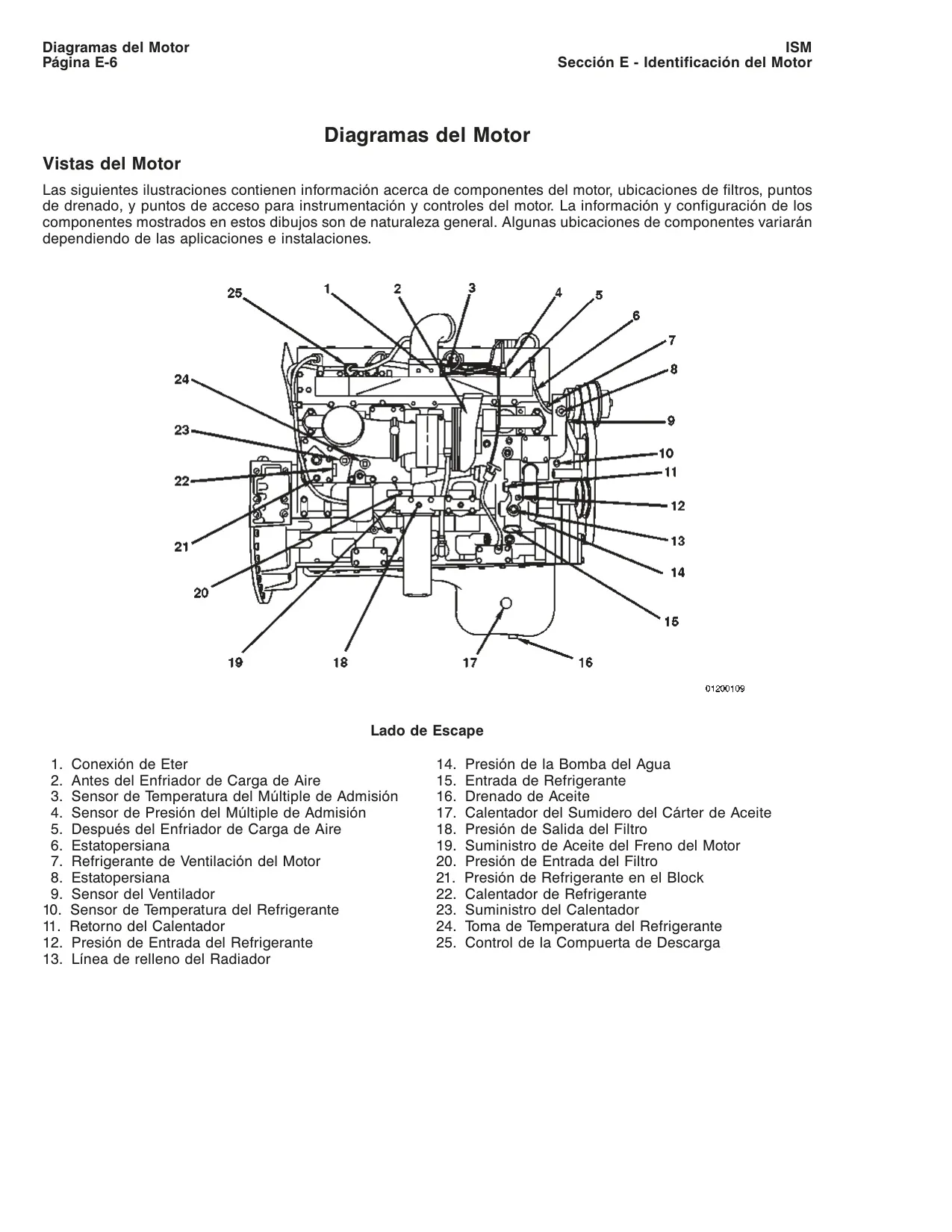 Diagramas del Motor
Página E-6

ISM
Sección E - Identificación del Motor

Diagramas del Motor

Vistas del Motor

Las siguientes ilustraciones contienen información acerca de componentes del motor, ubicaciones de filtros, puntos de drenado, y puntos de acceso para instrumentación y controles del motor. La información y configuración de los componentes mostrados en estos dibujos son de naturaleza general. Algunas ubicaciones de componentes variarán dependiendo de las aplicaciones e instalaciones.

25 1 2 3 4 5 6 7 8 9 10 11 12 13 14 15 16 17 18 19 20 21 22 23 24

01200109

Lado de Escape

1. Conexión de Eter
2. Antes del Enfriador de Carga de Aire
3. Sensor de Temperatura del Múltiple de Admisión
4. Sensor de Presión del Múltiple de Admisión
5. Después del Enfriador de Carga de Aire
6. Estatopersiana
7. Refrigerante de Ventilación del Motor
8. Estatopersiana
9. Sensor del Ventilador
10. Sensor de Temperatura del Refrigerante
11. Retorno del Calentador
12. Presión de Entrada del Refrigerante
13. Línea de relleno del Radiador
14. Presión de la Bomba del Agua
15. Entrada de Refrigerante
16. Drenado de Aceite
17. Calentador del Sumidero del Cárter de Aceite
18. Presión de Salida del Filtro
19. Suministro de Aceite del Freno del Motor
20. Presión de Entrada del Filtro
21. Presión de Refrigerante en el Block
22. Calentador de Refrigerante
23. Suministro del Calentador
24. Toma de Temperatura del Refrigerante
25. Control de la Compuerta de Descarga